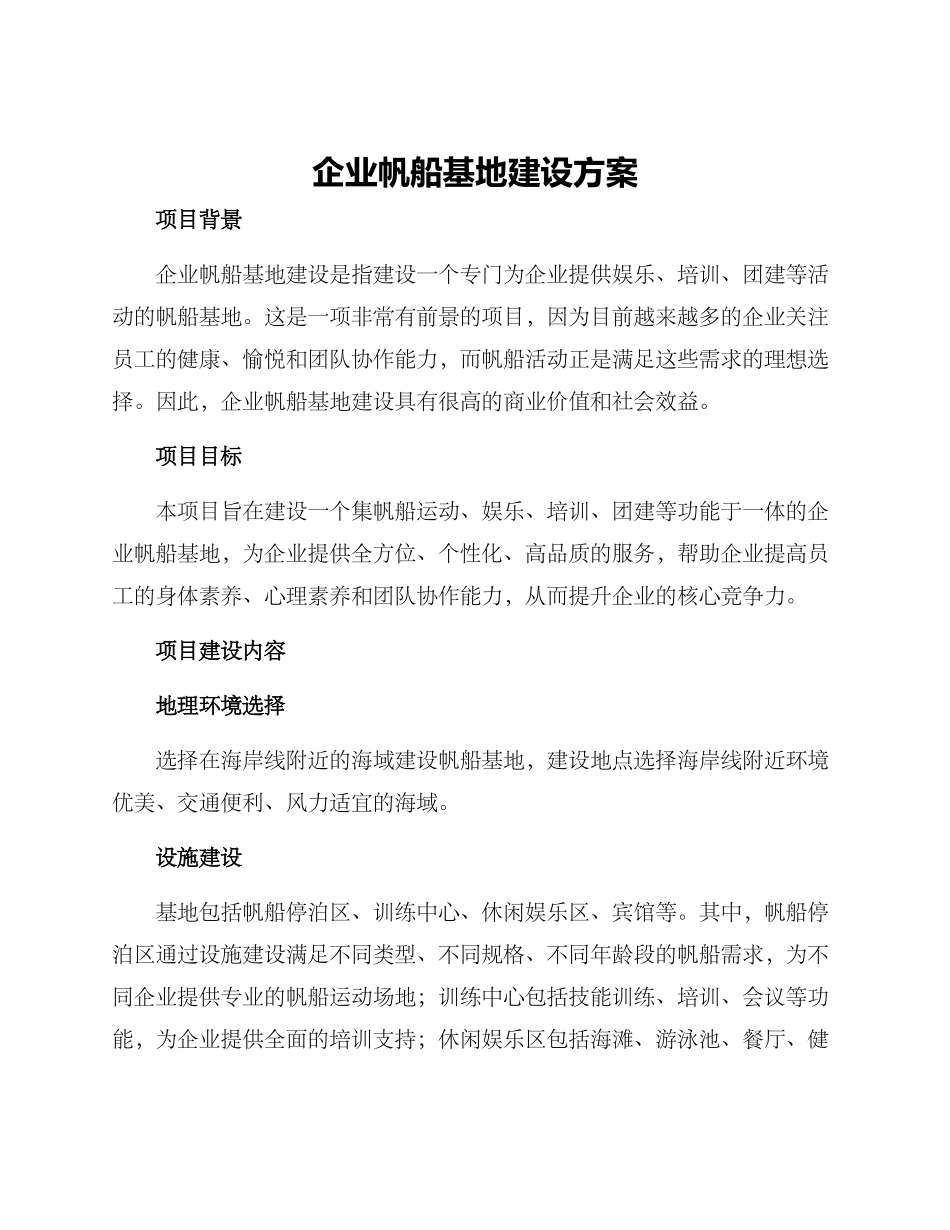 企业帆船基地建设方案

项目背景

企业帆船基地建设是指建设一个专门为企业提供娱乐、培训、团建等活动的帆船基地。这是一项非常有前景的项目，因为目前越来越多的企业关注员工的健康、愉悦和团队协作能力，而帆船活动正是满足这些需求的理想选择。因此，企业帆船基地建设具有很高的商业价值和社会效益。

项目目标

本项目旨在建设一个集帆船运动、娱乐、培训、团建等功能于一体的企业帆船基地，为企业提供全方位、个性化、高品质的服务，帮助企业提高员工的身体素养、心理素养和团队协作能力，从而提升企业的核心竞争力。

项目建设内容

地理环境选择

选择在海岸线附近的海域建设帆船基地，建设地点选择海岸线附近环境优美、交通便利、风力适宜的海域。

设施建设

基地包括帆船停泊区、训练中心、休闲娱乐区、宾馆等。其中，帆船停泊区通过设施建设满足不同类型、不同规格、不同年龄段的帆船需求，为不同企业提供专业的帆船运动场地；训练中心包括技能训练、培训、会议等功能，为企业提供全面的培训支持；休闲娱乐区包括海滩、游泳池、餐厅、健